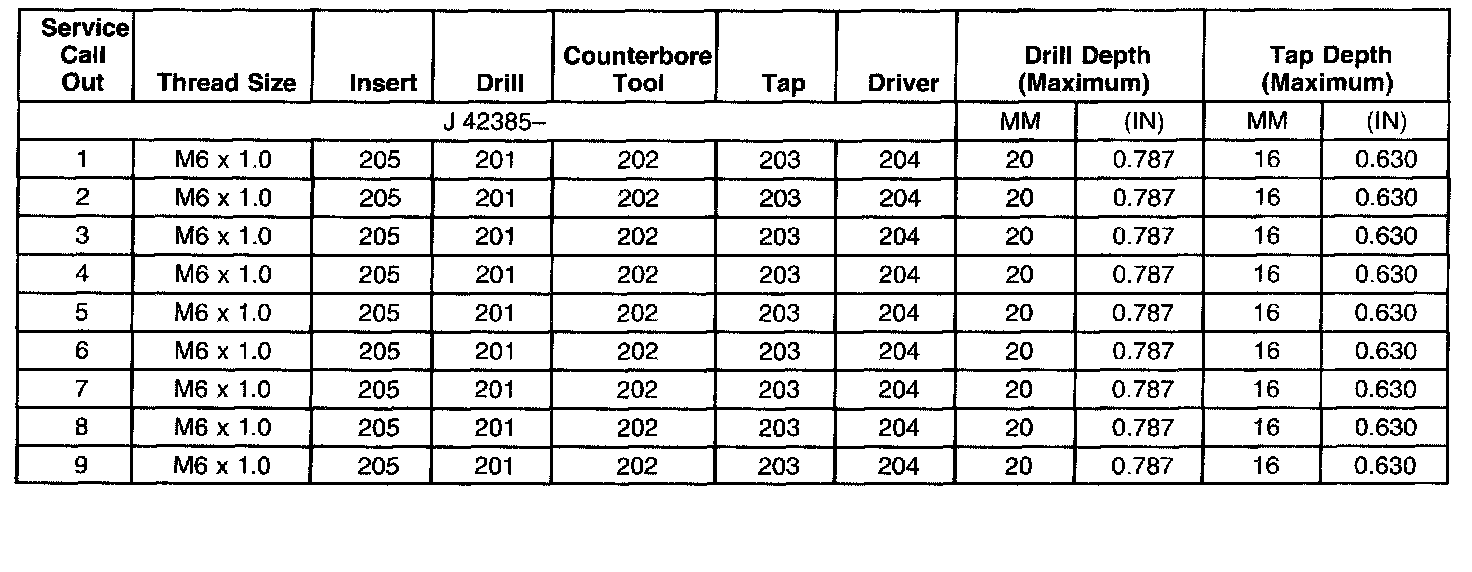 | Service Call Out | Thread Size | Insert | Drill | Counterbore Tool | Tap | Driver | Drill Depth (Maximum) | | Tap Depth (Maximum) | |
|---|---|---|---|---|---|---|---|---|---|---|
| J 42385– | | | | | | | MM | (IN) | MM | (IN) |
| 1 | M6 x 1.0 | 205 | 201 | 202 | 203 | 204 | 20 | 0.787 | 16 | 0.630 |
| 2 | M6 x 1.0 | 205 | 201 | 202 | 203 | 204 | 20 | 0.787 | 16 | 0.630 |
| 3 | M6 x 1.0 | 205 | 201 | 202 | 203 | 204 | 20 | 0.787 | 16 | 0.630 |
| 4 | M6 x 1.0 | 205 | 201 | 202 | 203 | 204 | 20 | 0.787 | 16 | 0.630 |
| 5 | M6 x 1.0 | 205 | 201 | 202 | 203 | 204 | 20 | 0.787 | 16 | 0.630 |
| 6 | M6 x 1.0 | 205 | 201 | 202 | 203 | 204 | 20 | 0.787 | 16 | 0.630 |
| 7 | M6 x 1.0 | 205 | 201 | 202 | 203 | 204 | 20 | 0.787 | 16 | 0.630 |
| 8 | M6 x 1.0 | 205 | 201 | 202 | 203 | 204 | 20 | 0.787 | 16 | 0.630 |
| 9 | M6 x 1.0 | 205 | 201 | 202 | 203 | 204 | 20 | 0.787 | 16 | 0.630 |